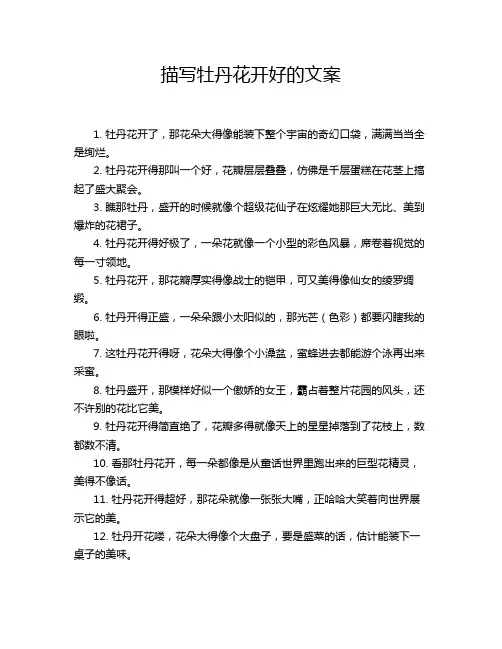 描写牡丹花开好的文案

1. 牡丹花开了，那花朵大得像能装下整个宇宙的奇幻口袋，满满当当全是绚烂。

2. 牡丹花开得那叫一个好，花瓣层层叠叠，仿佛是千层蛋糕在花茎上搞起了盛大聚会。

3. 瞧那牡丹，盛开的时候就像个超级花仙子在炫耀她那巨大无比、美到爆炸的花裙子。

4. 牡丹花开得好极了，一朵花就像一个小型的彩色风暴，席卷着视觉的每一寸领地。

5. 牡丹花开，那花瓣厚实得像战士的铠甲，可又美得像仙女的绫罗绸缎。

6. 牡丹开得正盛，一朵朵跟小太阳似的，那光芒（色彩）都要闪瞎我的眼啦。

7. 这牡丹花开得呀，花朵大得像个小澡盆，蜜蜂进去都能游个泳再出来采蜜。

8. 牡丹盛开，那模样好似一个傲娇的女王，霸占着整片花园的风头，还不许别的花比它美。

9. 牡丹花开得简直绝了，花瓣多得就像天上的星星掉落到了花枝上，数都数不清。

10. 看那牡丹花开，每一朵都像是从童话世界里跑出来的巨型花精灵，美得不像话。

11. 牡丹花开得超好，那花朵就像一张张大嘴，正哈哈大笑着向世界展示它的美。

12. 牡丹开花喽，花朵大得像个大盘子，要是盛菜的话，估计能装下一桌子的美味。